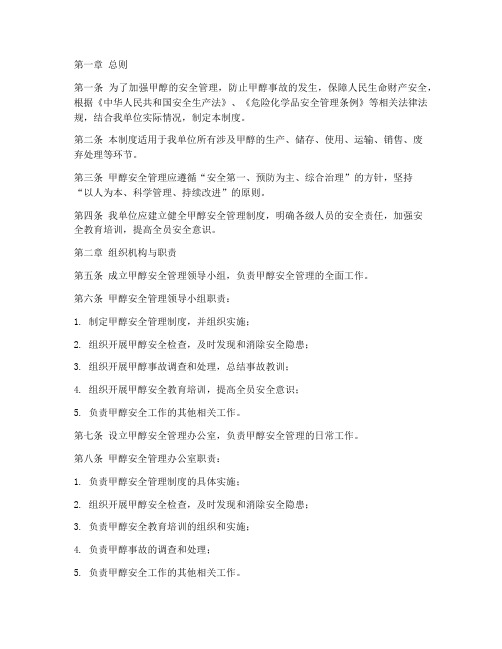 第一章 总则

第一条 为了加强甲醇的安全管理，防止甲醇事故的发生，保障人民生命财产安全，根据《中华人民共和国安全生产法》、《危险化学品安全管理条例》等相关法律法规，结合我单位实际情况，制定本制度。

第二条 本制度适用于我单位所有涉及甲醇的生产、储存、使用、运输、销售、废弃处理等环节。

第三条 甲醇安全管理应遵循“安全第一、预防为主、综合治理”的方针，坚持“以人为本、科学管理、持续改进”的原则。

第四条 我单位应建立健全甲醇安全管理制度，明确各级人员的安全责任，加强安全教育培训，提高全员安全意识。

第二章 组织机构与职责

第五条 成立甲醇安全管理领导小组，负责甲醇安全管理的全面工作。

第六条 甲醇安全管理领导小组职责：

1. 制定甲醇安全管理制度，并组织实施；

2. 组织开展甲醇安全检查，及时发现和消除安全隐患；

3. 组织开展甲醇事故调查和处理，总结事故教训；

4. 组织开展甲醇安全教育培训，提高全员安全意识；

5. 负责甲醇安全工作的其他相关工作。

第七条 设立甲醇安全管理办公室，负责甲醇安全管理的日常工作。

第八条 甲醇安全管理办公室职责：

1. 负责甲醇安全管理制度的具体实施；

2. 组织开展甲醇安全检查，及时发现和消除安全隐患；

3. 负责甲醇安全教育培训的组织和实施；

4. 负责甲醇事故的调查和处理；

5. 负责甲醇安全工作的其他相关工作。